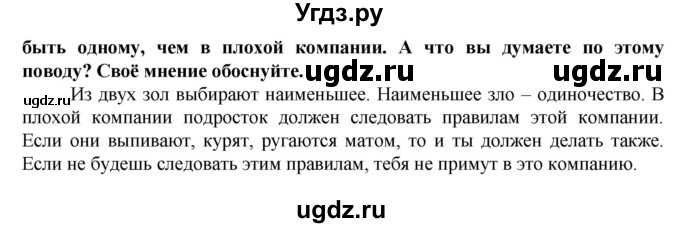 Угдз.ру

быть одному, чем в плохой компании. А что вы думаете по этому поводу? Своё мнение обоснуйте. ugdz.ru ugdz.ru

ugdz.ru Из двух зол выбирают наименьшее. Наименьшее зло – одиночество. В плохой компании подросток должен следовать правилам этой компании. Если они выпивают, курят, ругаются матом, то и ты должен делать также. Если не будешь следовать этим правилам, тебя не примут в это компанию.

ugdz.ru